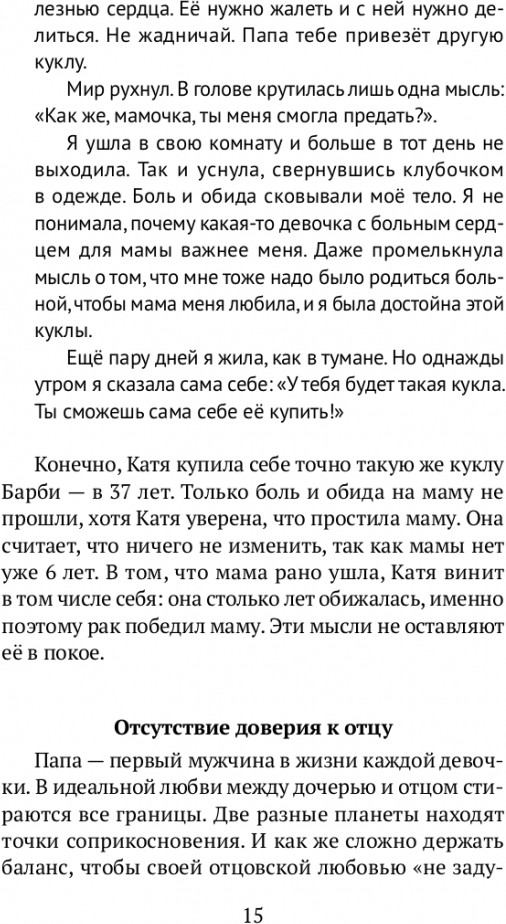 лезнью сердца. Её нужно жалеть и с ней нужно делиться. Не жадничай. Папа тебе привезёт другую куклу.

Мир рухнул. В голове крутилась лишь одна мысль: «Как же, мамочка, ты меня смогла предать?».

Я ушла в свою комнату и больше в тот день не выходила. Так и уснула, свернувшись клубочком в одежде. Боль и обида сковывали моё тело. Я не понимала, почему какая-то девочка с больным сердцем для мамы важнее меня. Даже промелькнула мысль о том, что мне тоже надо было родиться больной, чтобы мама меня любила, и я была достойна этой куклы.

Ещё пару дней я жила, как в тумане. Но однажды утром я сказала сама себе: «У тебя будет такая кукла. Ты сможешь сама себе её купить!»

Конечно, Катя купила себе точно такую же куклу Барби — в 37 лет. Только боль и обида на маму не прошли, хотя Катя уверена, что простила маму. Она считает, что ничего не изменить, так как мамы нет уже 6 лет. В том, что мама рано ушла, Катя винит в том числе себя: она столько лет обижалась, именно поэтому рак победил маму. Эти мысли не оставляют её в покое.

Отсутствие доверия к отцу

Папа — первый мужчина в жизни каждой девочки. В идеальной любви между дочерью и отцом стираются все границы. Две разные планеты находят точки соприкосновения. И как же сложно держать баланс, чтобы своей отцовской любовью «не заду-

15